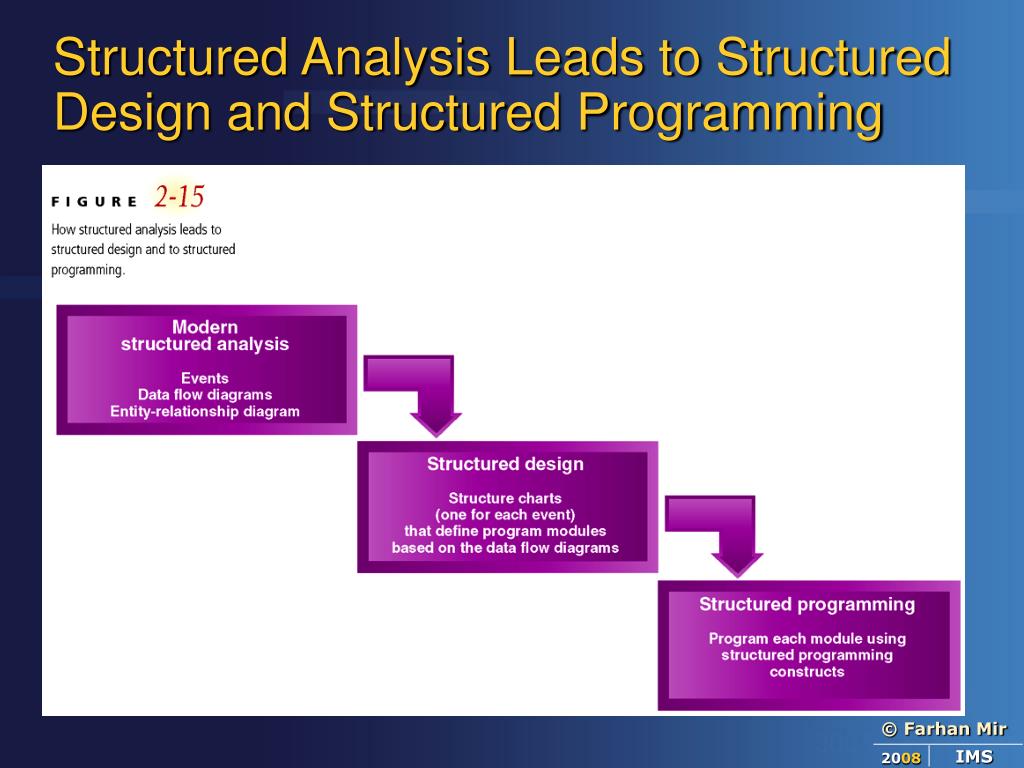 Structured Analysis Leads to Structured Design and Structured Programming

FIGURE 2-15

How structured analysis leads to structured design and to structured programming.

Modern structured analysis

Events
Data flow diagrams
Entity-relationship diagram

Structured design

Structure charts
(one for each event)
that define program modules
based on the data flow diagrams

Structured programming

Program each module using
structured programming
constructs

© Farhan Mir

2008 IMS